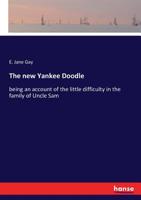 E. Jane Gay

The new Yankee Doodle

being an account of the little difficulty in the family of Uncle Sam

hanse